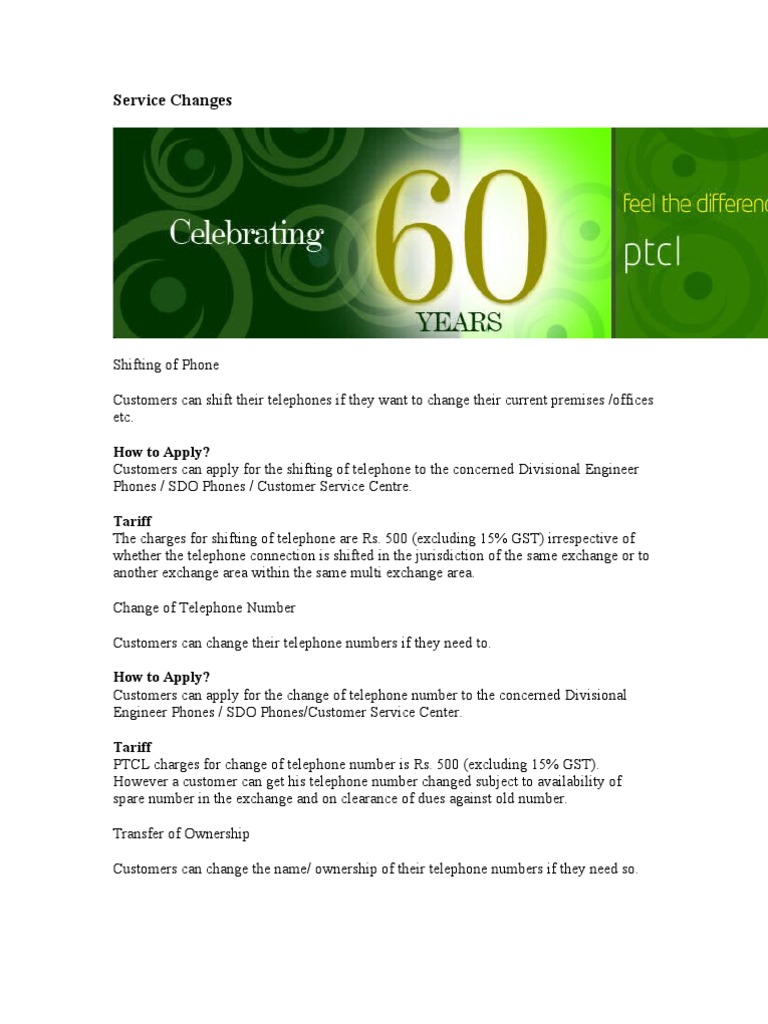 Service Changes

Celebrating 60 YEARS

feel the differenc

ptcl

Shifting of Phone

Customers can shift their telephones if they want to change their current premises /offices etc.

How to Apply?
Customers can apply for the shifting of telephone to the concerned Divisional Engineer Phones / SDO Phones / Customer Service Centre.

Tariff
The charges for shifting of telephone are Rs. 500 (excluding 15% GST) irrespective of whether the telephone connection is shifted in the jurisdiction of the same exchange or to another exchange area within the same multi exchange area.

Change of Telephone Number

Customers can change their telephone numbers if they need to.

How to Apply?
Customers can apply for the change of telephone number to the concerned Divisional Engineer Phones / SDO Phones/Customer Service Center.

Tariff
PTCL charges for change of telephone number is Rs. 500 (excluding 15% GST). However a customer can get his telephone number changed subject to availability of spare number in the exchange and on clearance of dues against old number.

Transfer of Ownership

Customers can change the name/ ownership of their telephone numbers if they need so.